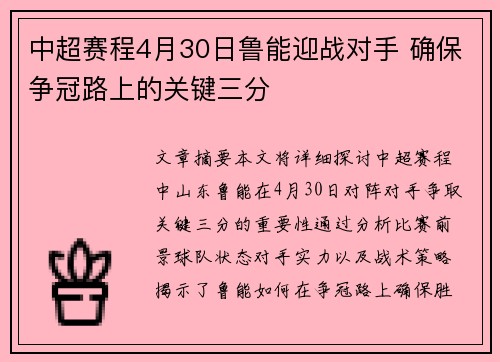 中超赛程4月30日鲁能迎战对手 确保争冠路上的关键三分

文章摘要本文将详细探讨中超赛程中山东鲁能在4月30日对阵对手争取关键三分的重要性通过分析比赛前景球队状态对手实力以及战术策略揭示了鲁能如何在争冠路上确保胜